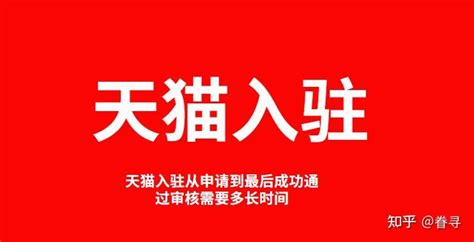 天猫入驻

天猫入驻从申请到最后成功通过审核需要多长时间

知乎 @眷寻